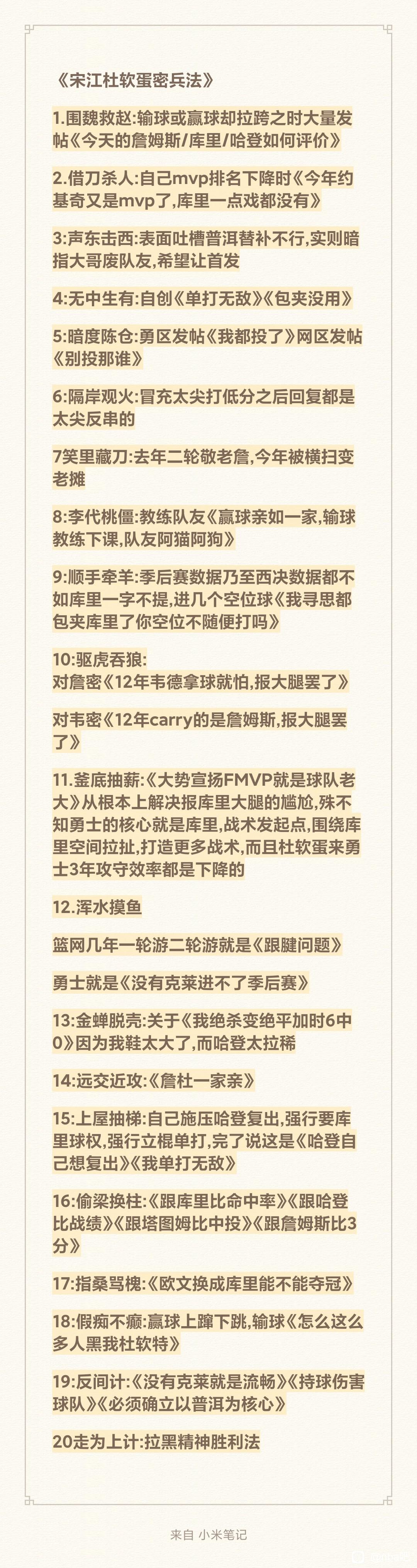 《宋江杜软蛋密兵法》

1.围魏救赵:输球或赢球却拉跨之时大量发帖《今天的詹姆斯/库里/哈登如何评价》

2.借刀杀人:自己mvp排名下降时《今年约基奇又是mvp了,库里一点戏都没有》

3:声东击西:表面吐槽普洱替补不行,实则暗指大哥废队友,希望让首发

4:无中生有:自创《单打无敌》《包夹没用》

5:暗度陈仓:勇区发帖《我都投了》网区发帖《别投那谁》

6:隔岸观火:冒充太尖打低分之后回复都是太尖反串的

7笑里藏刀:去年二轮敬老詹,今年被横扫变老摊

8:李代桃僵:教练队友《赢球亲如一家,输球教练下课,队友阿猫阿狗》

9:顺手牵羊:季后赛数据乃至西决数据都不如库里一字不提,进几个空位球《我寻思都包夹库里了你空位不随便打吗》

10:驱虎吞狼:
对詹密《12年韦德拿球就怕,报大腿罢了》

对韦密《12年carry的是詹姆斯,报大腿罢了》

11.釜底抽薪:《大势宣扬FMVP就是球队老大》从根本上解决报库里大腿的尴尬,殊不知勇士的核心就是库里,战术发起点,围绕库里空间拉扯,打造更多战术,而且杜软蛋来勇士3年攻守效率都是下降的

12.浑水摸鱼

篮网几年一轮游二轮游就是《跟腱问题》

勇士就是《没有克莱进不了季后赛》

13:金蝉脱壳:关于《我绝杀变绝平加时6中0》因为我鞋太大了,而哈登太拉稀

14:远交近攻:《詹杜一家亲》

15:上屋抽梯:自己施压哈登复出,强行要库里球权,强行立棍单打,完了说这是《哈登自己想复出》《我单打无敌》

16:偷梁换柱:《跟库里比命中率》《跟哈登比战绩》《跟塔图姆比中投》《跟詹姆斯比3分》

17:指桑骂槐:《欧文换成库里能不能夺冠》

18:假痴不癫:赢球上蹿下跳,输球《怎么这么多人黑我杜软特》

19:反间计:《没有克莱就是流畅》《持球伤害球队》《必须确立以普洱为核心》

20走为上计:拉黑精神胜利法

来自 小米笔记